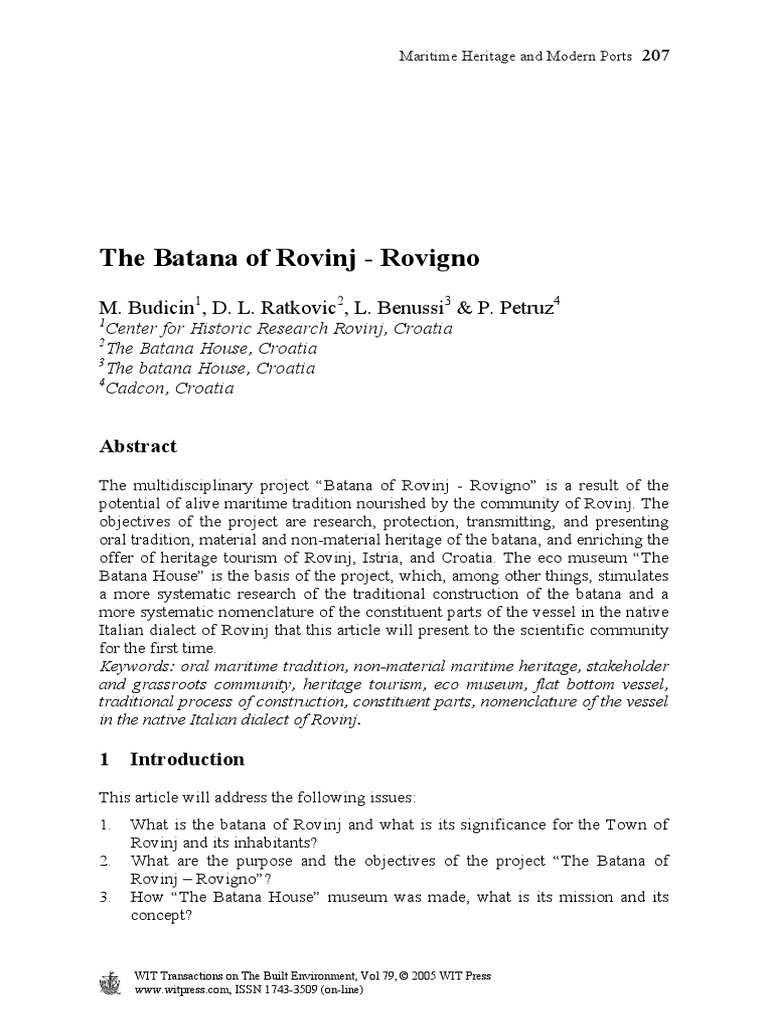 Maritime Heritage and Modern Ports 207

The Batana of Rovinj - Rovigno

M. Budicin$^1$, D. L. Ratkovic$^2$, L. Benussi$^3$ & P. Petruz$^4$
$^1$Center for Historic Research Rovinj, Croatia
$^2$The Batana House, Croatia
$^3$The batana House, Croatia
$^4$Cadcon, Croatia

Abstract

The multidisciplinary project "Batana of Rovinj - Rovigno" is a result of the potential of alive maritime tradition nourished by the community of Rovinj. The objectives of the project are research, protection, transmitting, and presenting oral tradition, material and non-material heritage of the batana, and enriching the offer of heritage tourism of Rovinj, Istria, and Croatia. The eco museum "The Batana House" is the basis of the project, which, among other things, stimulates a more systematic research of the traditional construction of the batana and a more systematic nomenclature of the constituent parts of the vessel in the native Italian dialect of Rovinj that this article will present to the scientific community for the first time.
Keywords: oral maritime tradition, non-material maritime heritage, stakeholder and grassroots community, heritage tourism, eco museum, flat bottom vessel, traditional process of construction, constituent parts, nomenclature of the vessel in the native Italian dialect of Rovinj.

1 Introduction

This article will address the following issues:

1. What is the batana of Rovinj and what is its significance for the Town of Rovinj and its inhabitants?
2. What are the purpose and the objectives of the project "The Batana of Rovinj – Rovigno"?
3. How "The Batana House" museum was made, what is its mission and its concept?

WIT Transactions on The Built Environment, Vol 79, © 2005 WIT Press
www.witpress.com, ISSN 1743-3509 (on-line)